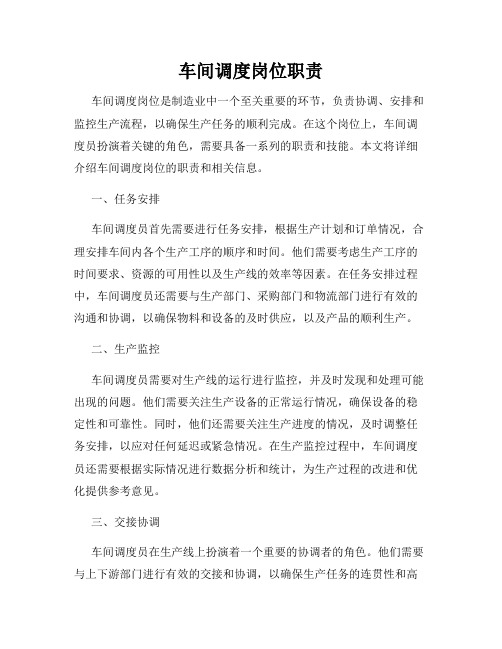 车间调度岗位职责

车间调度岗位是制造业中一个至关重要的环节，负责协调、安排和监控生产流程，以确保生产任务的顺利完成。在这个岗位上，车间调度员扮演着关键的角色，需要具备一系列的职责和技能。本文将详细介绍车间调度岗位的职责和相关信息。

一、任务安排

车间调度员首先需要进行任务安排，根据生产计划和订单情况，合理安排车间内各个生产工序的顺序和时间。他们需要考虑生产工序的时间要求、资源的可用性以及生产线的效率等因素。在任务安排过程中，车间调度员还需要与生产部门、采购部门和物流部门进行有效的沟通和协调，以确保物料和设备的及时供应，以及产品的顺利生产。

二、生产监控

车间调度员需要对生产线的运行进行监控，并及时发现和处理可能出现的问题。他们需要关注生产设备的正常运行情况，确保设备的稳定性和可靠性。同时，他们还需要关注生产进度的情况，及时调整任务安排，以应对任何延迟或紧急情况。在生产监控过程中，车间调度员还需要根据实际情况进行数据分析和统计，为生产过程的改进和优化提供参考意见。

三、交接协调

车间调度员在生产线上扮演着一个重要的协调者的角色。他们需要与上下游部门进行有效的交接和协调，以确保生产任务的连贯性和高